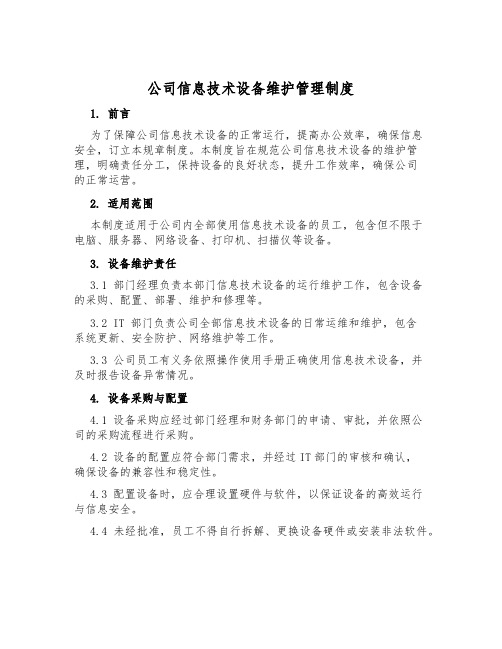 公司信息技术设备维护管理制度

1. 前言

为了保障公司信息技术设备的正常运行，提高办公效率，确保信息安全，订立本规章制度。本制度旨在规范公司信息技术设备的维护管理，明确责任分工，保持设备的良好状态，提升工作效率，确保公司的正常运营。

2. 适用范围

本制度适用于公司内全部使用信息技术设备的员工，包含但不限于电脑、服务器、网络设备、打印机、扫描仪等设备。

3. 设备维护责任

3.1 部门经理负责本部门信息技术设备的运行维护工作，包含设备的采购、配置、部署、维护和修理等。

3.2 IT 部门负责公司全部信息技术设备的日常运维和维护，包含系统更新、安全防护、网络维护等工作。

3.3 公司员工有义务依照操作使用手册正确使用信息技术设备，并及时报告设备异常情况。

4. 设备采购与配置

4.1 设备采购应经过部门经理和财务部门的申请、审批，并依照公司的采购流程进行采购。

4.2 设备的配置应符合部门需求，并经过 IT 部门的审核和确认，确保设备的兼容性和稳定性。

4.3 配置设备时，应合理设置硬件与软件，以保证设备的高效运行与信息安全。

4.4 未经批准，员工不得自行拆解、更换设备硬件或安装非法软件。